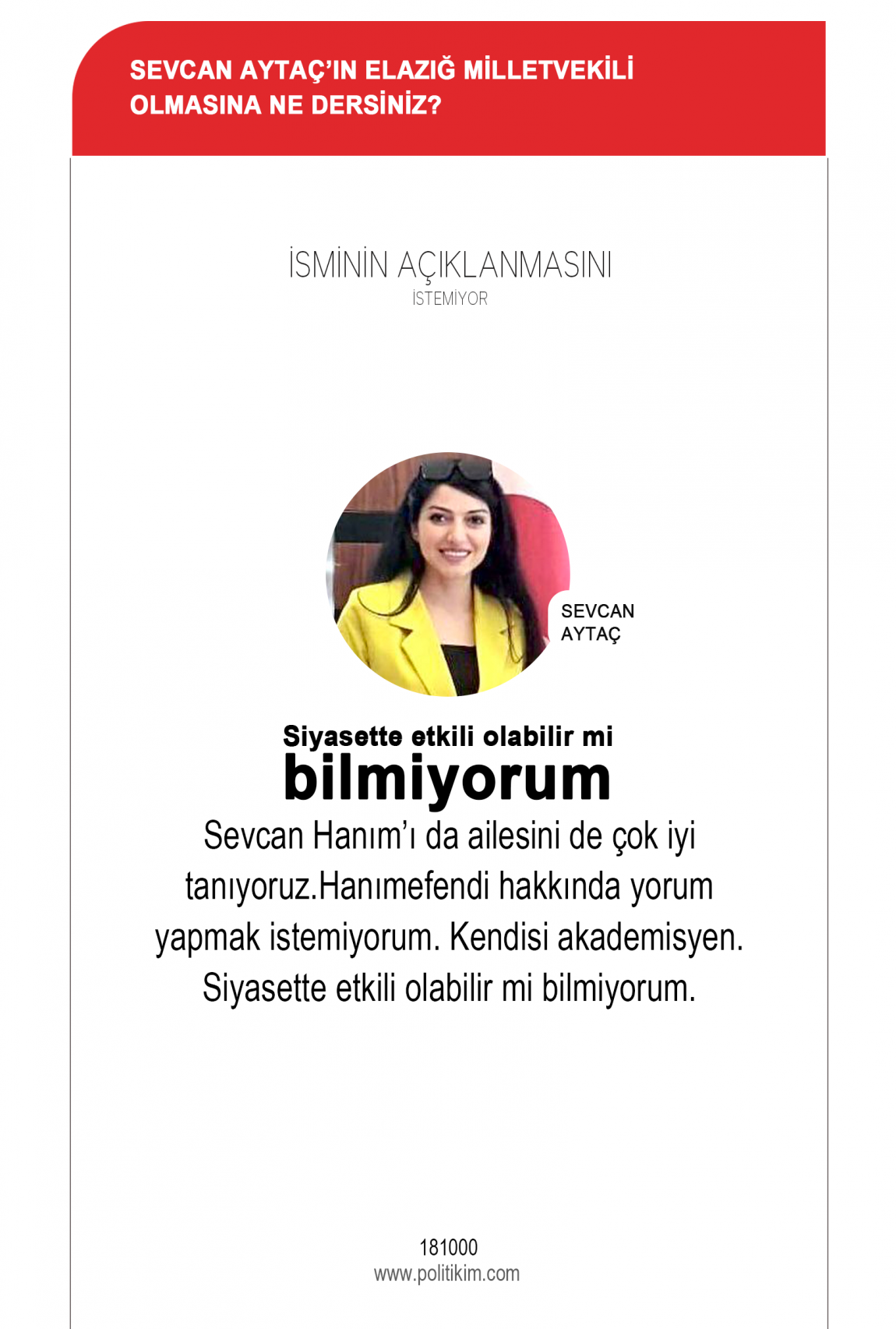 SEVCAN AYTAÇ'IN ELAZIĞ MİLLETVEKİLİ OLMASINA NE DERSİNİZ?

İSMİNİN AÇIKLANMASINI
İSTEMİYOR

SEVCAN AYTAÇ

Siyasette etkili olabilir mi
bilmiyorum

Sevcan Hanım'ı da ailesini de çok iyi tanıyoruz.Hanımefendi hakkında yorum yapmak istemiyorum. Kendisi akademisyen. Siyasette etkili olabilir mi bilmiyorum.

181000
www.politikim.com